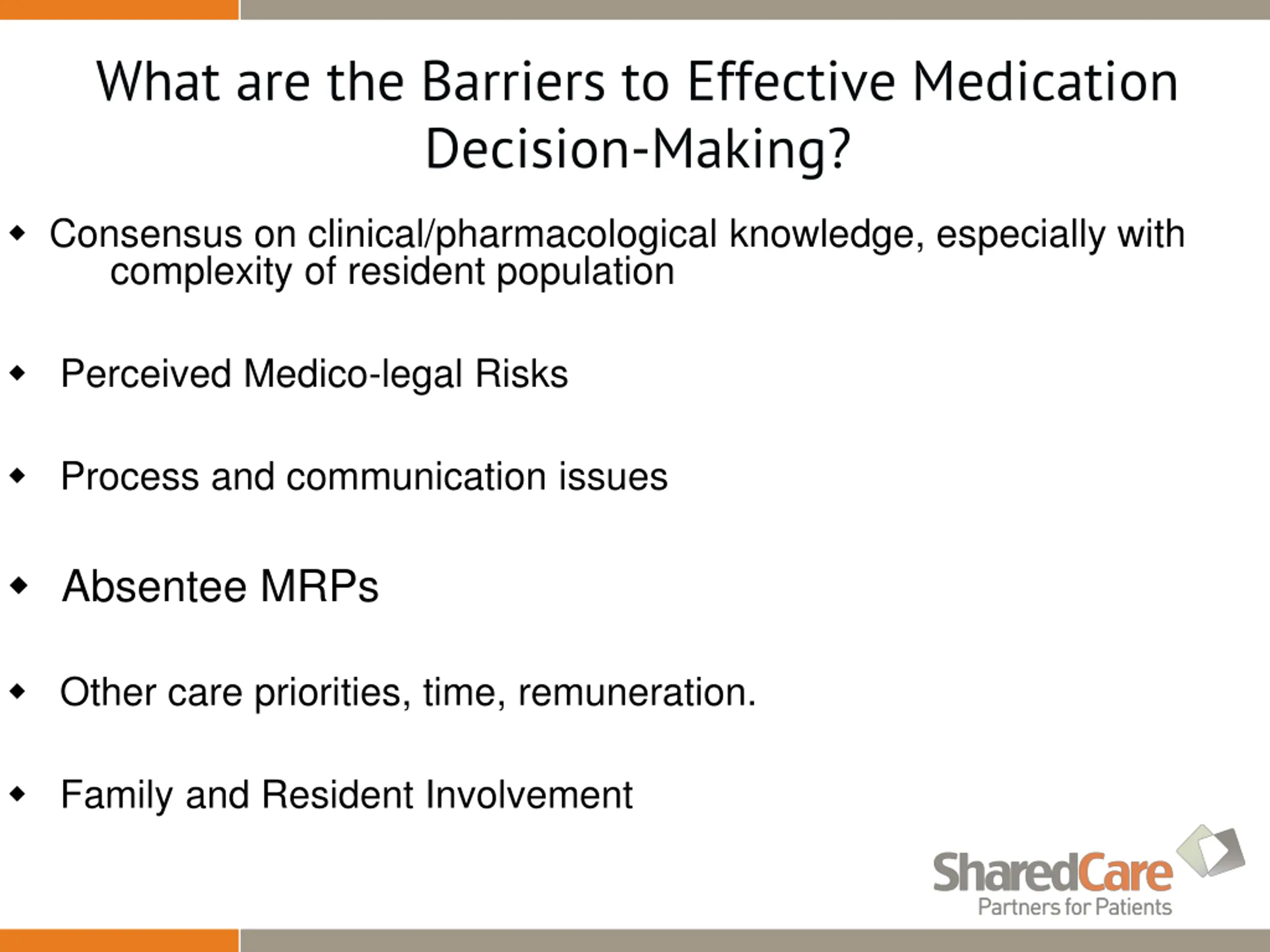 What are the Barriers to Effective Medication Decision-Making?

◆ Consensus on clinical/pharmacological knowledge, especially with complexity of resident population

◆ Perceived Medico-legal Risks

◆ Process and communication issues

◆ Absentee MRPs

◆ Other care priorities, time, remuneration.

◆ Family and Resident Involvement

SharedCare
Partners for Patients